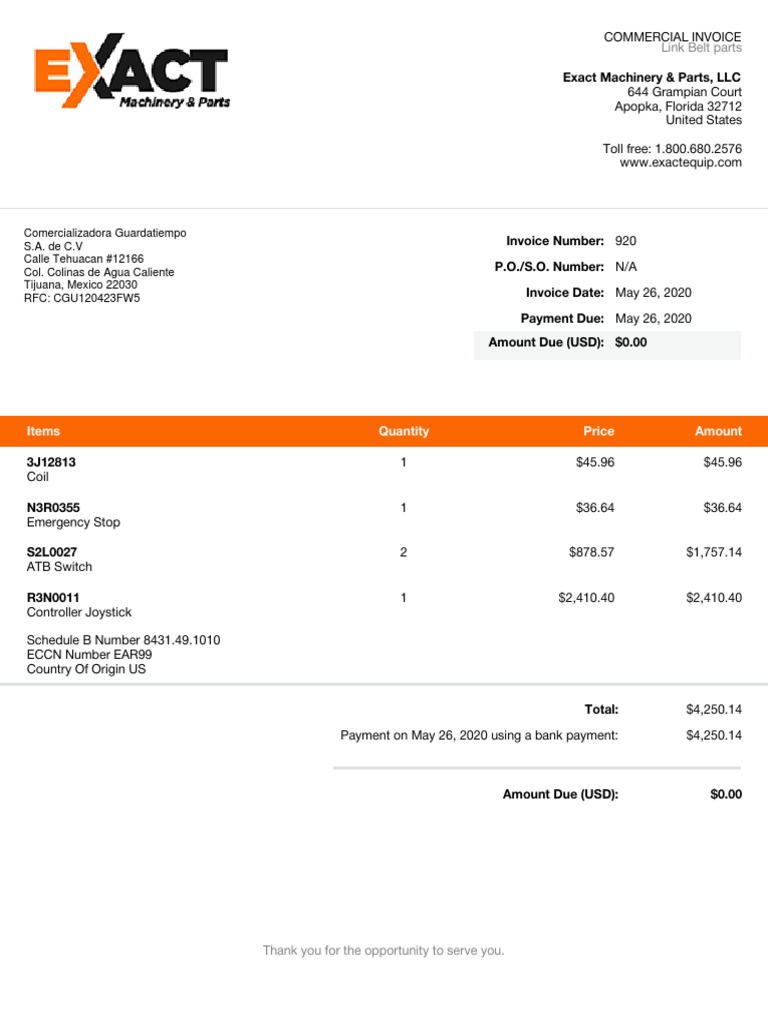 EXACT
Machinery & Parts

COMMERCIAL INVOICE
Link Belt parts

Exact Machinery & Parts, LLC
644 Grampian Court
Apopka, Florida 32712
United States

Toll free: 1.800.680.2576
www.exactequip.com

Comercializadora Guardatiempo
S.A. de C.V
Calle Tehuacan #12166
Col. Colinas de Agua Caliente
Tijuana, Mexico 22030
RFC: CGU120423FW5

Invoice Number: 920
P.O./S.O. Number: N/A
Invoice Date: May 26, 2020
Payment Due: May 26, 2020
Amount Due (USD): $0.00

| Items | Quantity | Price | Amount |
|---|---|---|---|
| 3J12813 Coil | 1 | $45.96 | $45.96 |
| N3R0355 Emergency Stop | 1 | $36.64 | $36.64 |
| S2L0027 ATB Switch | 2 | $878.57 | $1,757.14 |
| R3N0011 Controller Joystick | 1 | $2,410.40 | $2,410.40 |

Schedule B Number 8431.49.1010
ECCN Number EAR99
Country Of Origin US

Total: $4,250.14
Payment on May 26, 2020 using a bank payment: $4,250.14

Amount Due (USD): $0.00

Thank you for the opportunity to serve you.